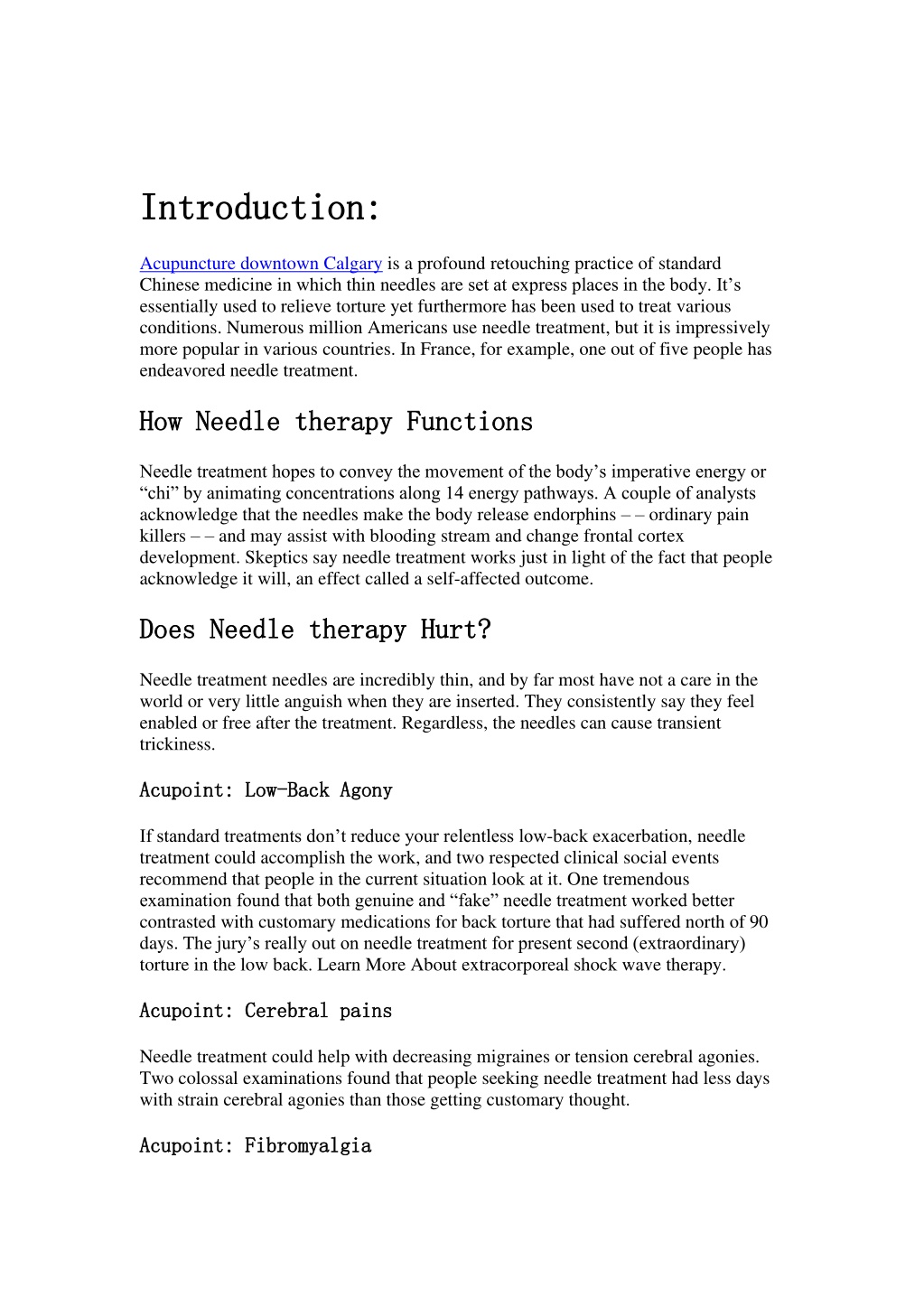 Introduction:

Acupuncture downtown Calgary is a profound retouching practice of standard Chinese medicine in which thin needles are set at express places in the body. It’s essentially used to relieve torture yet furthermore has been used to treat various conditions. Numerous million Americans use needle treatment, but it is impressively more popular in various countries. In France, for example, one out of five people has endeavored needle treatment.

How Needle therapy Functions

Needle treatment hopes to convey the movement of the body’s imperative energy or “chi” by animating concentrations along 14 energy pathways. A couple of analysts acknowledge that the needles make the body release endorphins – – ordinary pain killers – – and may assist with blooding stream and change frontal cortex development. Skeptics say needle treatment works just in light of the fact that people acknowledge it will, an effect called a self-affected outcome.

Does Needle therapy Hurt?

Needle treatment needles are incredibly thin, and by far most have not a care in the world or very little anguish when they are inserted. They consistently say they feel enabled or free after the treatment. Regardless, the needles can cause transient trickiness.

Acupoint: Low-Back Agony

If standard treatments don’t reduce your relentless low-back exacerbation, needle treatment could accomplish the work, and two respected clinical social events recommend that people in the current situation look at it. One tremendous examination found that both genuine and “fake” needle treatment worked better contrasted with customary medications for back torture that had suffered north of 90 days. The jury’s really out on needle treatment for present second (extraordinary) torture in the low back. Learn More About extracorporeal shock wave therapy.

Acupoint: Cerebral pains

Needle treatment could help with decreasing migraines or tension cerebral agonies. Two colossal examinations found that people seeking needle treatment had less days with strain cerebral agonies than those getting customary thought.

Acupoint: Fibromyalgia